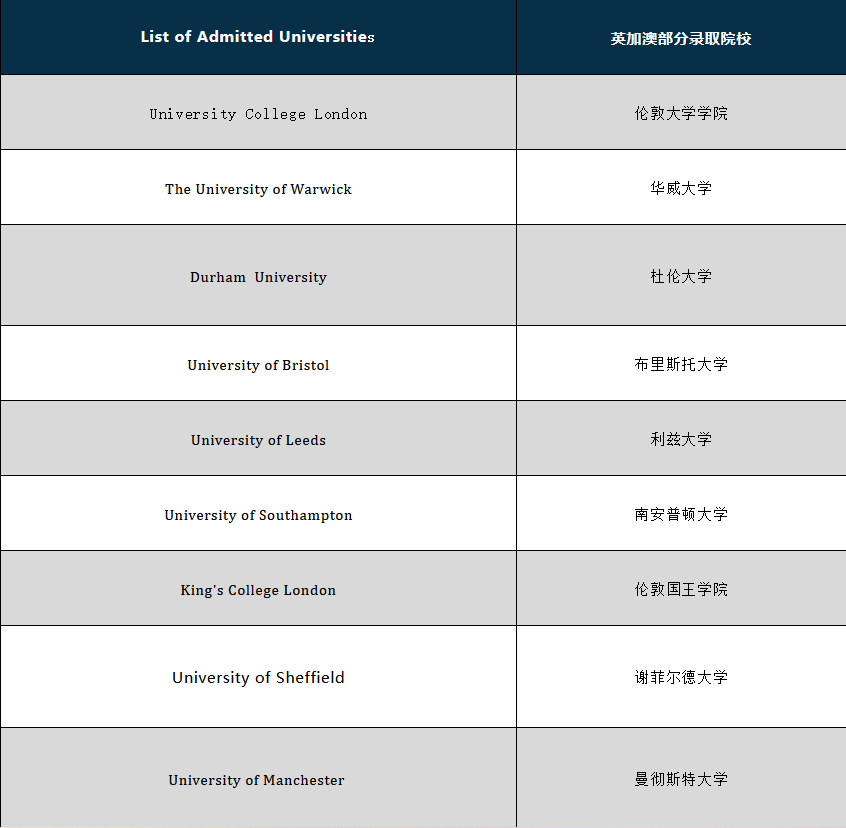 | List of Admitted Universities | 英加澳部分录取院校 |
|---|---|
| University College London | 伦敦大学学院 |
| The University of Warwick | 华威大学 |
| Durham University | 杜伦大学 |
| University of Bristol | 布里斯托大学 |
| University of Leeds | 利兹大学 |
| University of Southampton | 南安普顿大学 |
| King's College London | 伦敦国王学院 |
| University of Sheffield | 谢菲尔德大学 |
| University of Manchester | 曼彻斯特大学 |